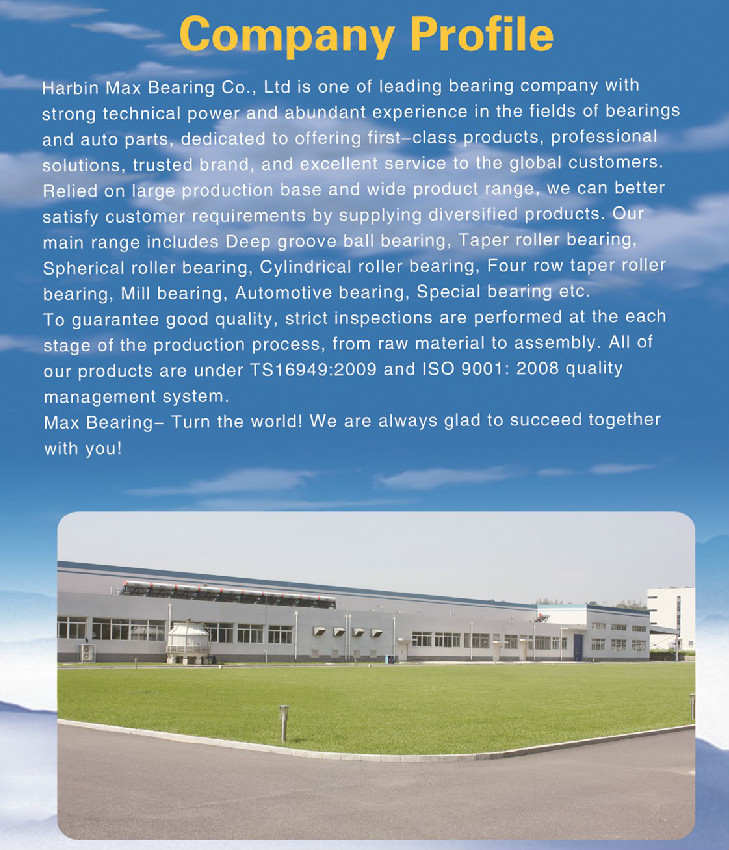 Company Profile

Harbin Max Bearing Co., Ltd is one of leading bearing company with strong technical power and abundant experience in the fields of bearings and auto parts, dedicated to offering first–class products, professional solutions, trusted brand, and excellent service to the global customers. Relied on large production base and wide product range, we can better satisfy customer requirements by supplying diversified products. Our main range includes Deep groove ball bearing, Taper roller bearing, Spherical roller bearing, Cylindrical roller bearing, Four row taper roller bearing, Mill bearing, Automotive bearing, Special bearing etc.
To guarantee good quality, strict inspections are performed at the each stage of the production process, from raw material to assembly. All of our products are under TS16949:2009 and ISO 9001: 2008 quality management system.
Max Bearing– Turn the world! We are always glad to succeed together with you!